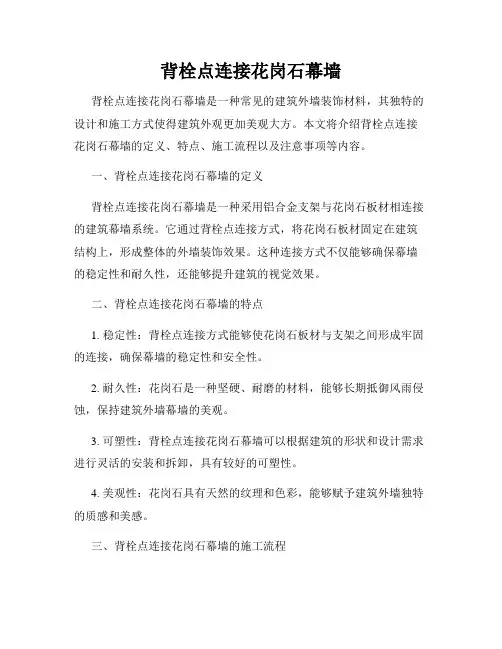 背栓点连接花岗石幕墙

背栓点连接花岗石幕墙是一种常见的建筑外墙装饰材料，其独特的设计和施工方式使得建筑外观更加美观大方。本文将介绍背栓点连接花岗石幕墙的定义、特点、施工流程以及注意事项等内容。

一、背栓点连接花岗石幕墙的定义

背栓点连接花岗石幕墙是一种采用铝合金支架与花岗石板材相连接的建筑幕墙系统。它通过背栓点连接方式，将花岗石板材固定在建筑结构上，形成整体的外墙装饰效果。这种连接方式不仅能够确保幕墙的稳定性和耐久性，还能够提升建筑的视觉效果。

二、背栓点连接花岗石幕墙的特点

1. 稳定性：背栓点连接方式能够使花岗石板材与支架之间形成牢固的连接，确保幕墙的稳定性和安全性。

2. 耐久性：花岗石是一种坚硬、耐磨的材料，能够长期抵御风雨侵蚀，保持建筑外墙幕墙的美观。

3. 可塑性：背栓点连接花岗石幕墙可以根据建筑的形状和设计需求进行灵活的安装和拆卸，具有较好的可塑性。

4. 美观性：花岗石具有天然的纹理和色彩，能够赋予建筑外墙独特的质感和美感。

三、背栓点连接花岗石幕墙的施工流程